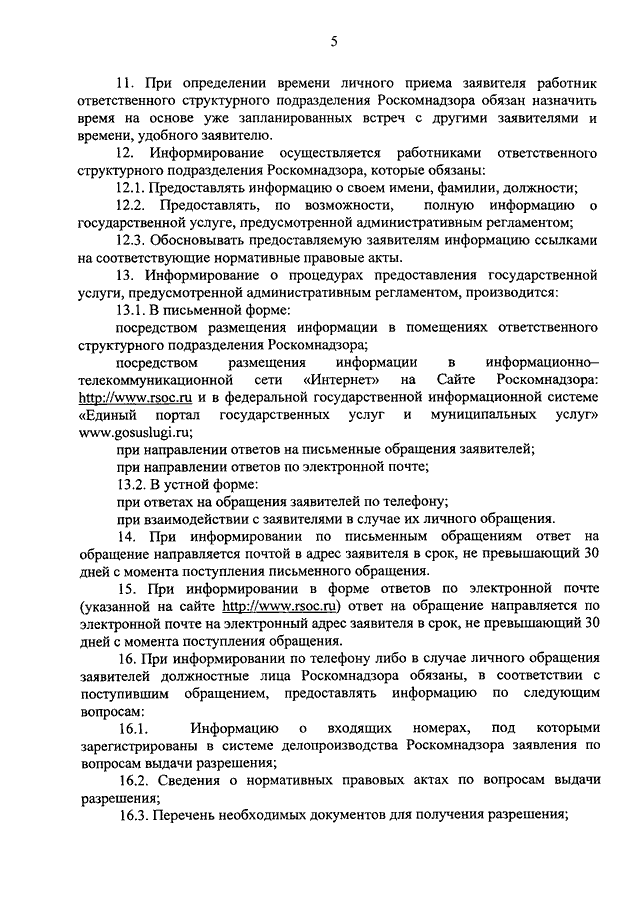 5

11. При определении времени личного приема заявителя работник ответственного структурного подразделения Роскомнадзора обязан назначить время на основе уже запланированных встреч с другими заявителями и времени, удобного заявителю.

12. Информирование осуществляется работниками ответственного структурного подразделения Роскомнадзора, которые обязаны:

12.1. Предоставлять информацию о своем имени, фамилии, должности;

12.2. Предоставлять, по возможности, полную информацию о государственной услуге, предусмотренной административным регламентом;

12.3. Обосновывать предоставляемую заявителям информацию ссылками на соответствующие нормативные правовые акты.

13. Информирование о процедурах предоставления государственной услуги, предусмотренной административным регламентом, производится:

13.1. В письменной форме:

посредством размещения информации в помещениях ответственного структурного подразделения Роскомнадзора;

посредством размещения информации в информационно–телекоммуникационной сети «Интернет» на Сайте Роскомнадзора: http://www.rsoc.ru и в федеральной государственной информационной системе «Единый портал государственных услуг и муниципальных услуг» www.gosuslugi.ru;

при направлении ответов на письменные обращения заявителей;

при направлении ответов по электронной почте;

13.2. В устной форме:

при ответах на обращения заявителей по телефону;

при взаимодействии с заявителями в случае их личного обращения.

14. При информировании по письменным обращениям ответ на обращение направляется почтой в адрес заявителя в срок, не превышающий 30 дней с момента поступления письменного обращения.

15. При информировании в форме ответов по электронной почте (указанной на сайте http://www.rsoc.ru) ответ на обращение направляется по электронной почте на электронный адрес заявителя в срок, не превышающий 30 дней с момента поступления обращения.

16. При информировании по телефону либо в случае личного обращения заявителей должностные лица Роскомнадзора обязаны, в соответствии с поступившим обращением, предоставлять информацию по следующим вопросам:

16.1. Информацию о входящих номерах, под которыми зарегистрированы в системе делопроизводства Роскомнадзора заявления по вопросам выдачи разрешения;

16.2. Сведения о нормативных правовых актах по вопросам выдачи разрешения;

16.3. Перечень необходимых документов для получения разрешения;